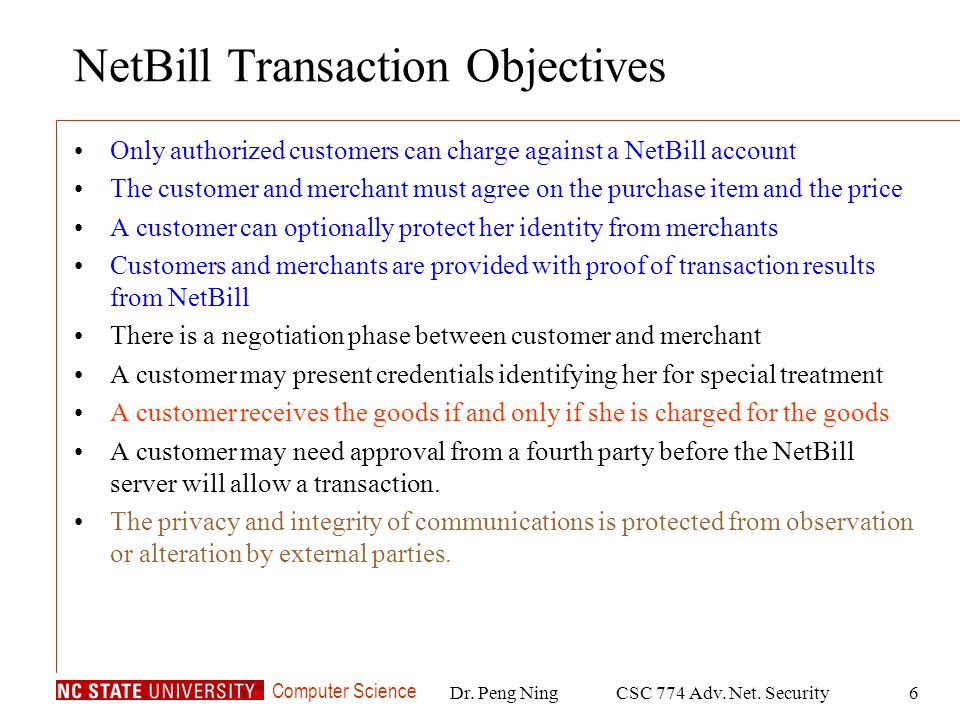 NetBill Transaction Objectives

• Only authorized customers can charge against a NetBill account
• The customer and merchant must agree on the purchase item and the price
• A customer can optionally protect her identity from merchants
• Customers and merchants are provided with proof of transaction results from NetBill
• There is a negotiation phase between customer and merchant
• A customer may present credentials identifying her for special treatment
• A customer receives the goods if and only if she is charged for the goods
• A customer may need approval from a fourth party before the NetBill server will allow a transaction.
• The privacy and integrity of communications is protected from observation or alteration by external parties.

NC STATE UNIVERSITY Computer Science Dr. Peng Ning CSC 774 Adv. Net. Security 6